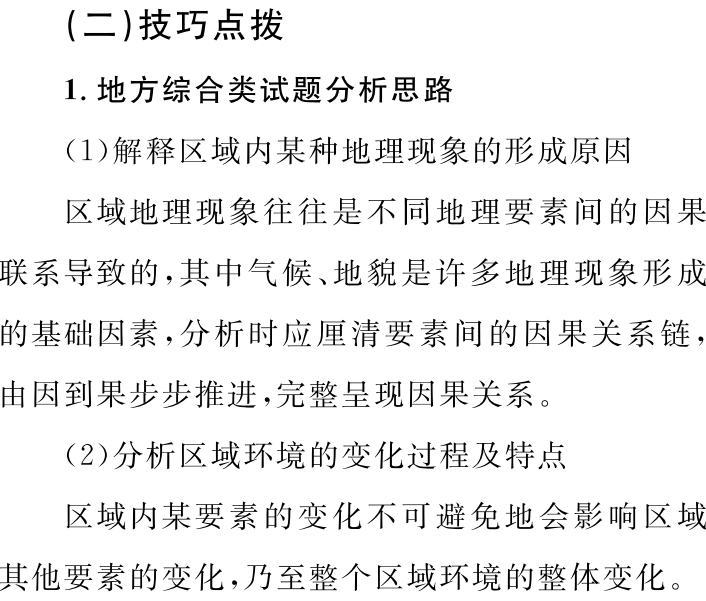 (二)技巧点拨

1. 地方综合类试题分析思路

(1)解释区域内某种地理现象的形成原因

区域地理现象往往是不同地理要素间的因果联系导致的,其中气候、地貌是许多地理现象形成的基础因素,分析时应厘清要素间的因果关系链,由因到果步步推进,完整呈现因果关系。

(2)分析区域环境的变化过程及特点

区域内某要素的变化不可避免地会影响区域其他要素的变化,乃至整个区域环境的整体变化。